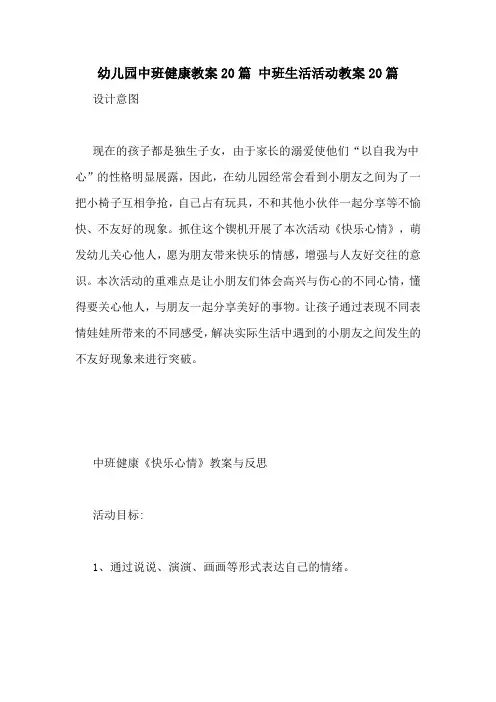 幼儿园中班健康教案20篇 中班生活活动教案20篇

设计意图

现在的孩子都是独生子女，由于家长的溺爱使他们“以自我为中心”的性格明显展露，因此，在幼儿园经常会看到小朋友之间为了一把小椅子互相争抢，自己占有玩具，不和其他小伙伴一起分享等不愉快、不友好的现象。抓住这个锲机开展了本次活动《快乐心情》，萌发幼儿关心他人，愿为朋友带来快乐的情感，增强与人友好交往的意识。本次活动的重难点是让小朋友们体会高兴与伤心的不同心情，懂得要关心他人，与朋友一起分享美好的事物。让孩子通过表现不同表情娃娃所带来的不同感受，解决实际生活中遇到的小朋友之间发生的不友好现象来进行突破。

中班健康《快乐心情》教案与反思

活动目标：

1、通过说说、演演、画画等形式表达自己的情绪。